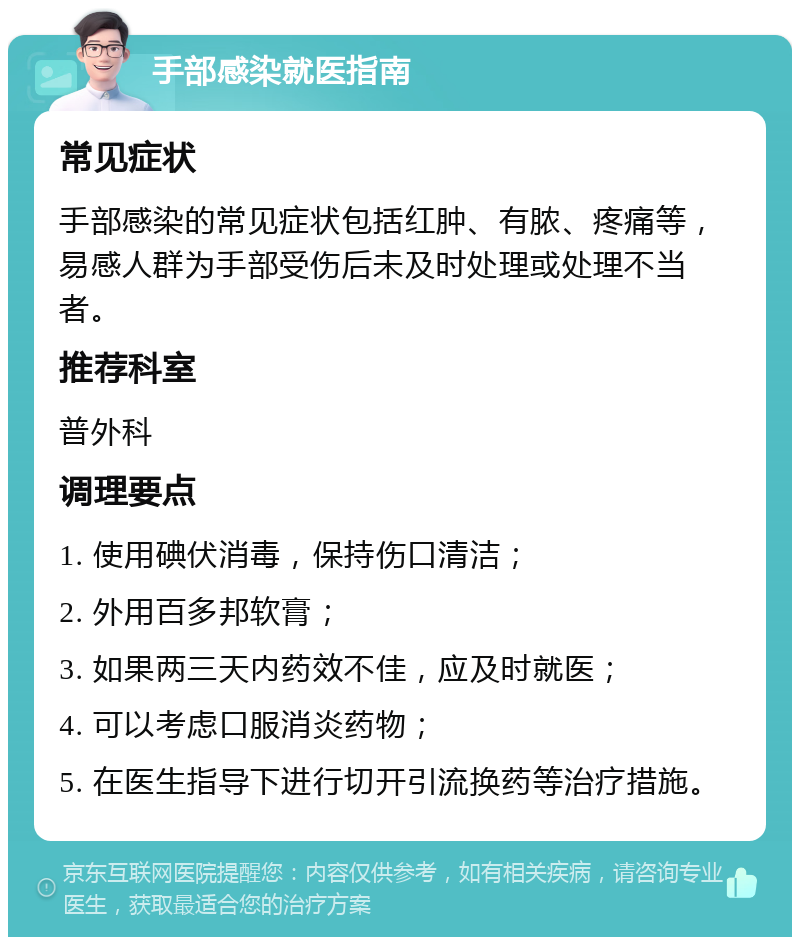 手部感染就医指南

常见症状

手部感染的常见症状包括红肿、有脓、疼痛等，易感人群为手部受伤后未及时处理或处理不当者。

推荐科室

普外科

调理要点

1. 使用碘伏消毒，保持伤口清洁；

2. 外用百多邦软膏；

3. 如果两三天内药效不佳，应及时就医；

4. 可以考虑口服消炎药物；

5. 在医生指导下进行切开引流换药等治疗措施。

京东互联网医院提醒您：内容仅供参考，如有相关疾病，请咨询专业医生，获取最适合您的治疗方案